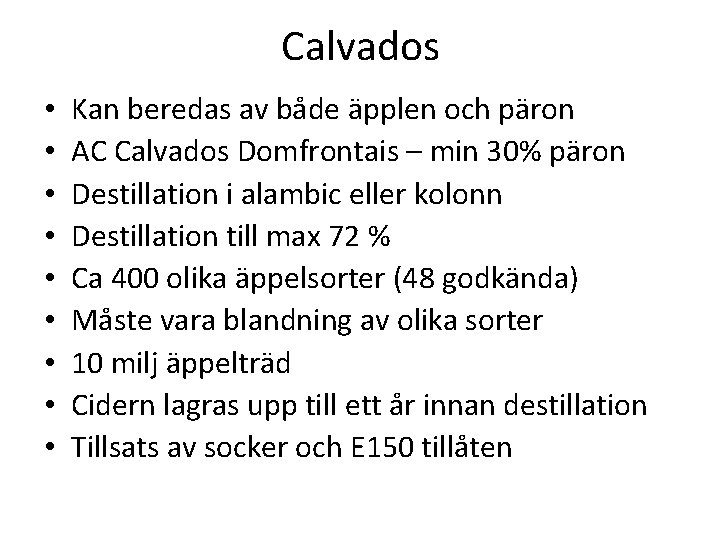 Calvados

• Kan beredas av både äpplen och päron
• AC Calvados Domfrontais – min 30% päron
• Destillation i alambic eller kolonn
• Destillation till max 72 %
• Ca 400 olika äppelsorter (48 godkända)
• Måste vara blandning av olika sorter
• 10 milj äppelträd
• Cidern lagras upp till ett år innan destillation
• Tillsats av socker och E150 tillåten